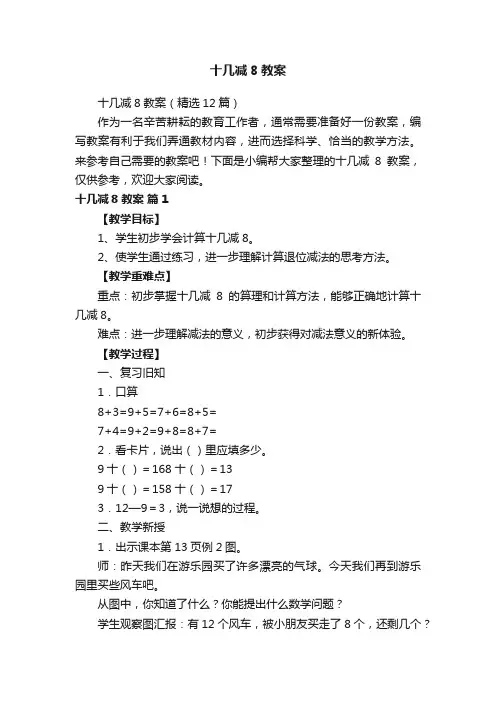 十几减 8 教案

十几减 8 教案（精选 12 篇）

作为一名辛苦耕耘的教育工作者，通常需要准备好一份教案，编写教案有利于我们弄通教材内容，进而选择科学、恰当的教学方法。来参考自己需要的教案吧！下面是小编帮大家整理的十几减 8 教案，仅供参考，欢迎大家阅读。

十几减 8 教案 篇 1

【教学目标】

1、学生初步学会计算十几减 8。

2、使学生通过练习，进一步理解计算退位减法的思考方法。

【教学重难点】

重点：初步掌握十几减 8 的算理和计算方法，能够正确地计算十几减 8。

难点：进一步理解减法的意义，初步获得对减法意义的新体验。

【教学过程】

一、复习旧知

1．口算

8+3=9+5=7+6=8+5=

7+4=9+2=9+8=8+7=

2．看卡片，说出（ ）里应填多少。

9 十（ ）= 168 十（ ）= 13

9 十（ ）= 158 十（ ）= 17

3．12—9 = 3，说一说想的过程。

二、教学新授

1．出示课本第 13 页例 2 图。

师：昨天我们在游乐园买了许多漂亮的气球。今天我们再到游乐园里买些风车吧。

从图中，你知道了什么？你能提出什么数学问题？

学生观察图汇报：有 12 个风车，被小朋友买走了 8 个，还剩几个？